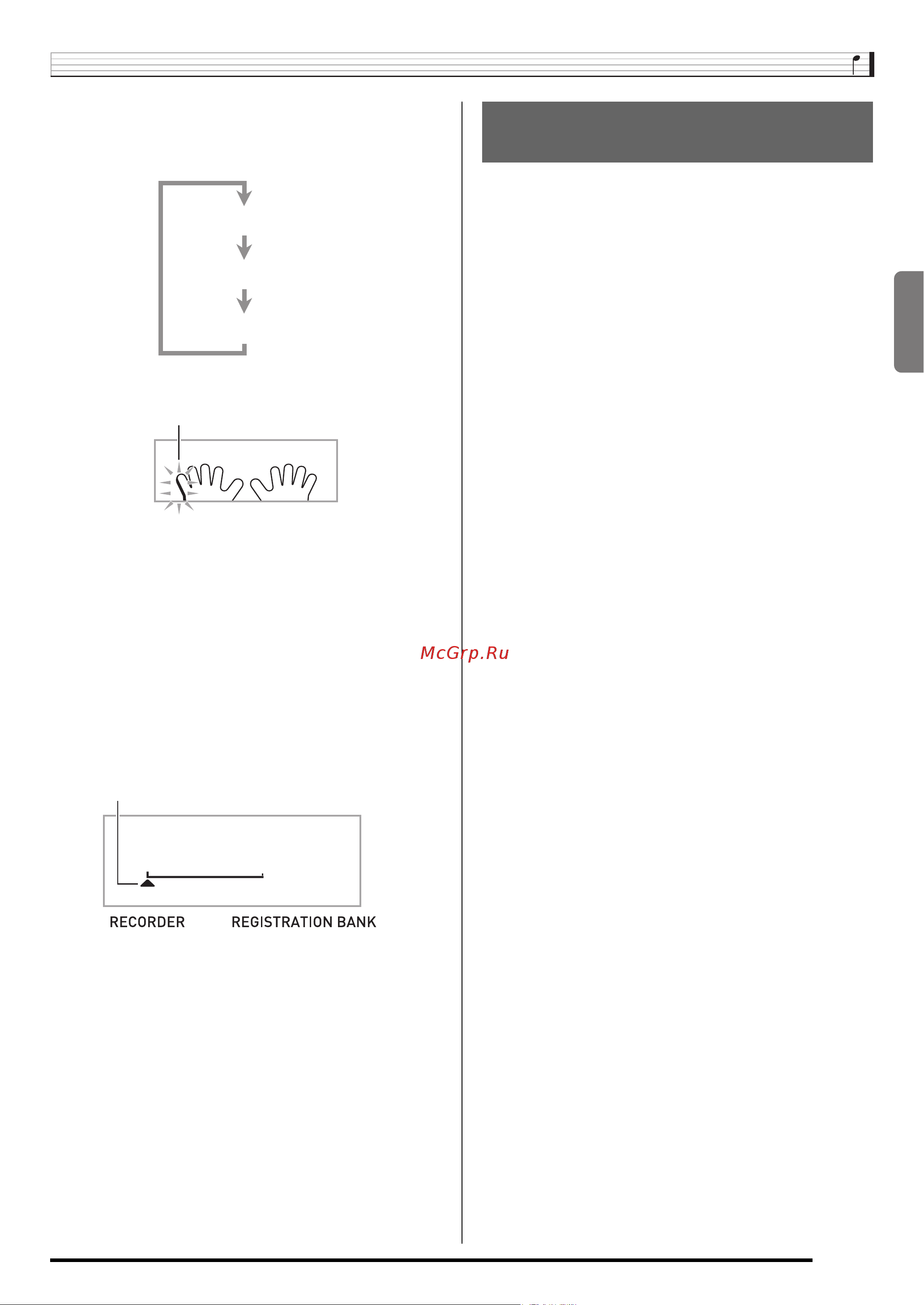 McGrp.Ru

RECORDER REGISTRATION BANK